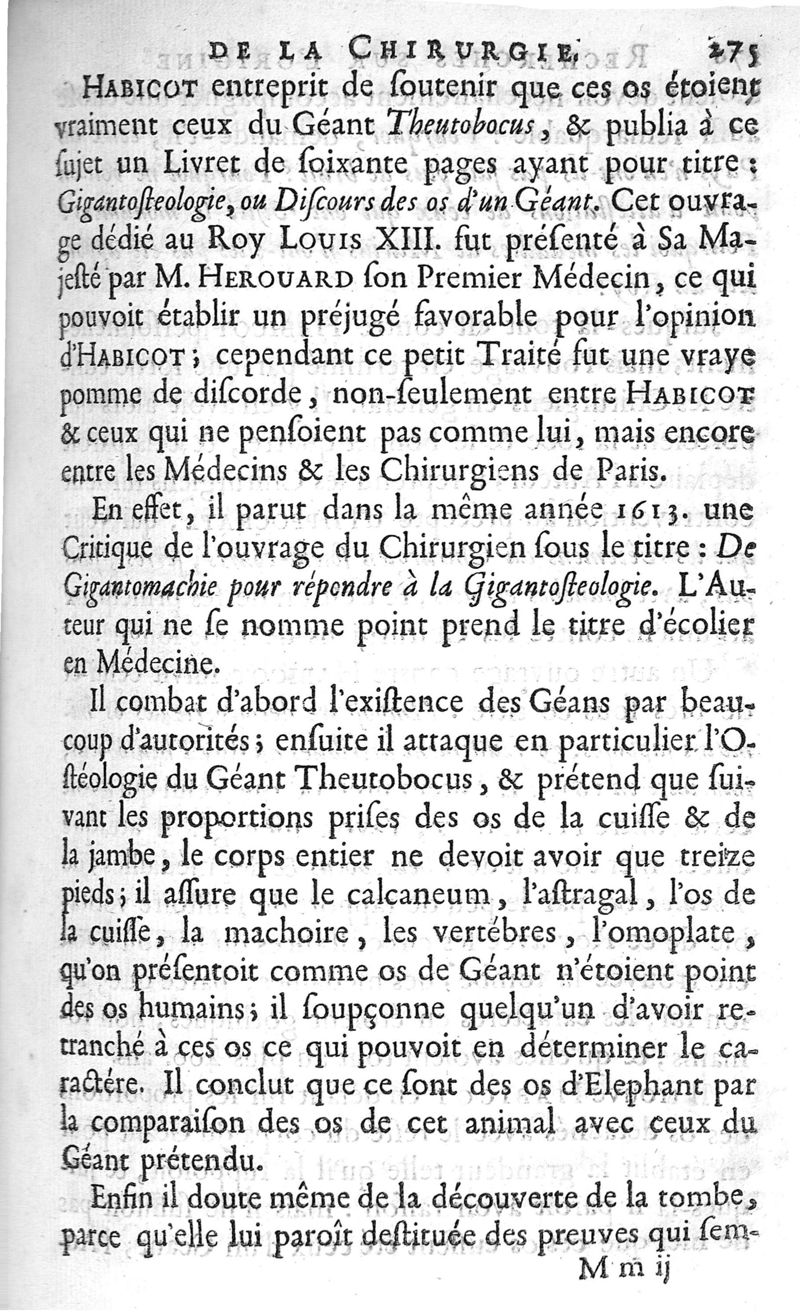 DE LA CHIRURGIE. 275

HABICOT entreprit de ſoutenir que ces os étoient vraiment ceux du Géant Theutobocus, & publia à ce ſujet un Livret de ſoixante pages ayant pour titre : Gigantoſteologie, ou Diſcours des os d'un Géant. Cet ouvrage dédié au Roy LOUIS XIII. fut préſenté à Sa Majeſté par M. HEROUARD ſon Premier Médecin, ce qui pouvoit établir un préjugé favorable pour l'opinion d'HABICOT ; cependant ce petit Traité fut une vraye pomme de diſcorde, non-ſeulement entre HABICOT & ceux qui ne penſoient pas comme lui, mais encore entre les Médecins & les Chirurgiens de Paris.

En effet, il parut dans la même année 1613. une Critique de l'ouvrage du Chirurgien ſous le titre : De Gigantomachie pour répondre à la Gigantoſteologie. L'Auteur qui ne ſe nomme point prend le titre d'écolier en Médecine.

Il combat d'abord l'exiſtence des Géans par beaucoup d'autorités ; enſuite il attaque en particulier l'Oſtéologie du Géant Theutobocus, & prétend que ſuivant les proportions priſes des os de la cuiſſe & de la jambe, le corps entier ne devoit avoir que treize pieds ; il aſſure que le calcaneum, l'aſtragal, l'os de la cuiſſe, la machoire, les vertébres, l'omoplate, qu'on préſentoit comme os de Géant n'étoient point des os humains ; il ſoupçonne quelqu'un d'avoir retranché à ces os ce qui pouvoit en déterminer le caractére. Il conclut que ce ſont des os d'Elephant par la comparaiſon des os de cet animal avec ceux du Géant prétendu.

Enfin il doute même de la découverte de la tombe, parce qu'elle lui paroît deſtituée des preuves qui ſem-

M m ij